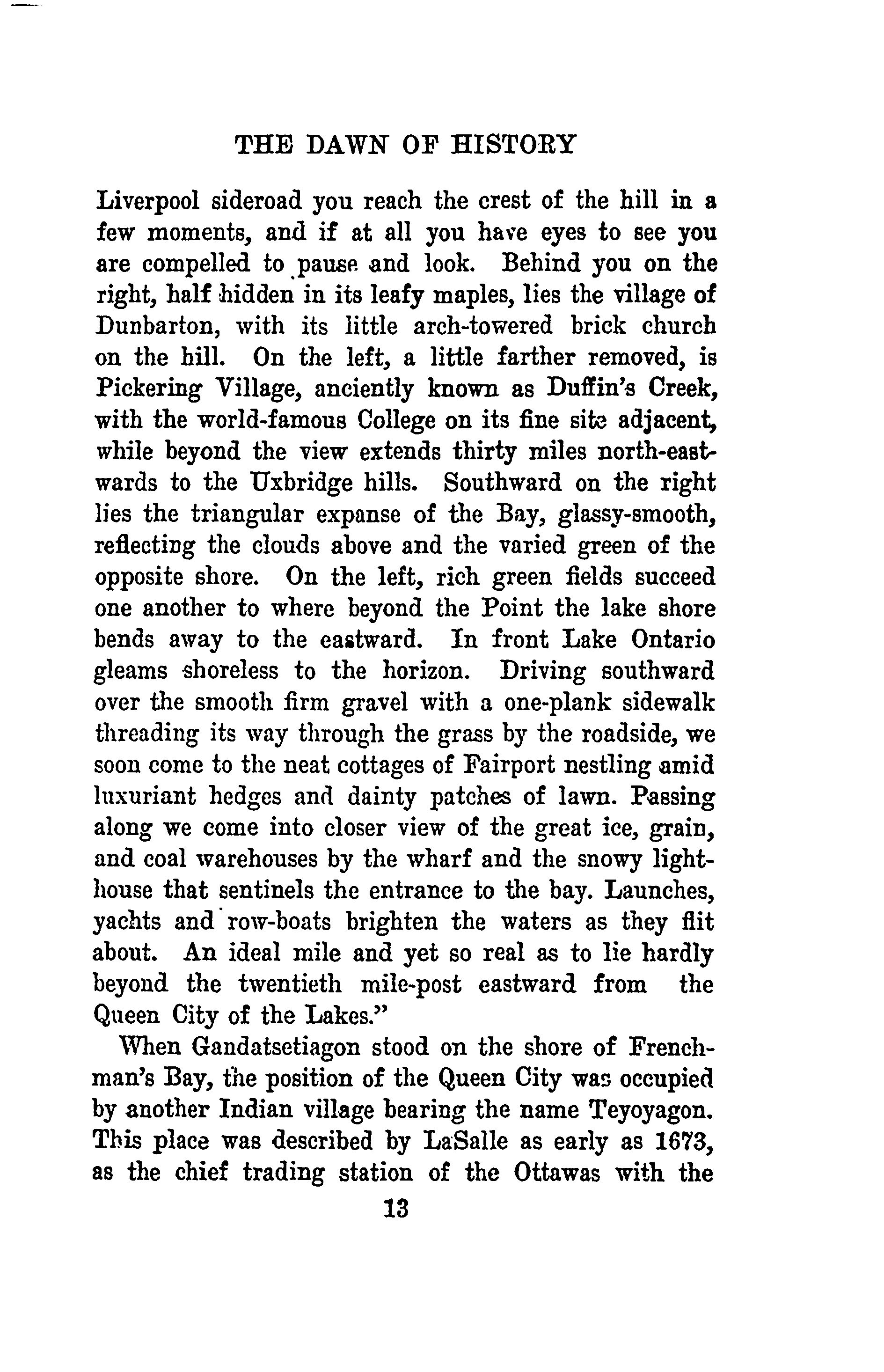 THE DAWN OF HISTORY

Liverpool sideroad you reach the crest of the hill in a few moments, and if at all you have eyes to see you are compelled to pause and look. Behind you on the right, half hidden in its leafy maples, lies the village of Dunbarton, with its little arch-towered brick church on the hill. On the left, a little farther removed, is Pickering Village, anciently known as Duffin's Creek, with the world-famous College on its fine site adjacent, while beyond the view extends thirty miles north-eastwards to the Uxbridge hills. Southward on the right lies the triangular expanse of the Bay, glassy-smooth, reflecting the clouds above and the varied green of the opposite shore. On the left, rich green fields succeed one another to where beyond the Point the lake shore bends away to the eastward. In front Lake Ontario gleams shoreless to the horizon. Driving southward over the smooth firm gravel with a one-plank sidewalk threading its way through the grass by the roadside, we soon come to the neat cottages of Fairport nestling amid luxuriant hedges and dainty patches of lawn. Passing along we come into closer view of the great ice, grain, and coal warehouses by the wharf and the snowy lighthouse that sentinels the entrance to the bay. Launches, yachts and row-boats brighten the waters as they flit about. An ideal mile and yet so real as to lie hardly beyond the twentieth mile-post eastward from the Queen City of the Lakes."

When Gandatsetiagon stood on the shore of Frenchman's Bay, the position of the Queen City was occupied by another Indian village bearing the name Teyoyagon. This place was described by LaSalle as early as 1673, as the chief trading station of the Ottawas with the

13